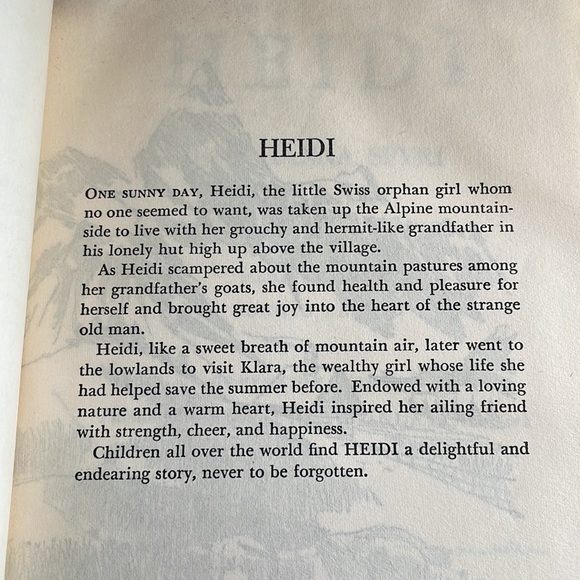 HEIDI

ONE SUNNY DAY, Heidi, the little Swiss orphan girl whom no one seemed to want, was taken up the Alpine mountainside to live with her grouchy and hermit-like grandfather in his lonely hut high up above the village.

As Heidi scampered about the mountain pastures among her grandfather's goats, she found health and pleasure for herself and brought great joy into the heart of the strange old man.

Heidi, like a sweet breath of mountain air, later went to the lowlands to visit Klara, the wealthy girl whose life she had helped save the summer before. Endowed with a loving nature and a warm heart, Heidi inspired her ailing friend with strength, cheer, and happiness.

Children all over the world find HEIDI a delightful and endearing story, never to be forgotten.